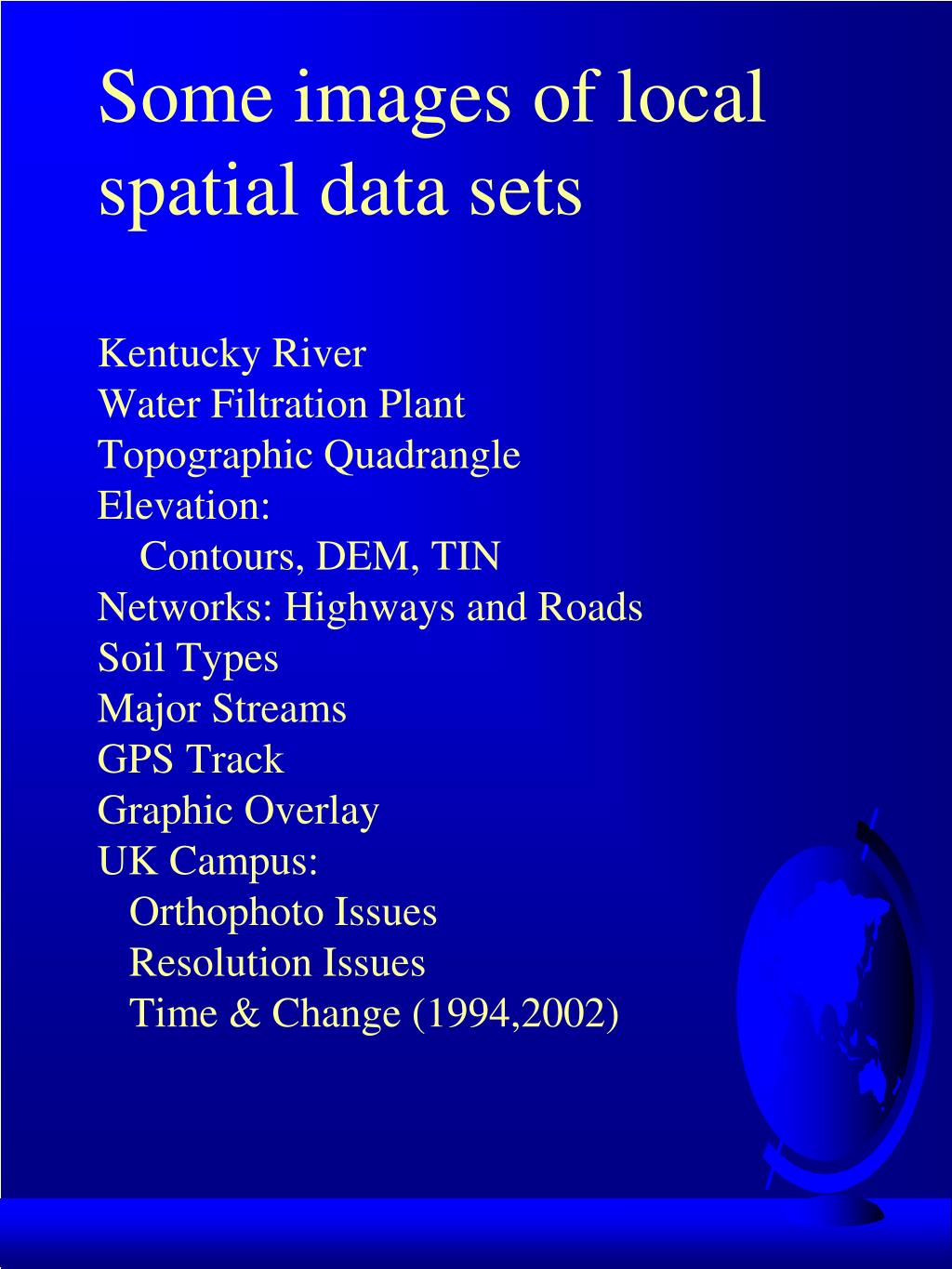 Some images of local spatial data sets

Kentucky River
Water Filtration Plant
Topographic Quadrangle
Elevation:
Contours, DEM, TIN
Networks: Highways and Roads
Soil Types
Major Streams
GPS Track
Graphic Overlay
UK Campus:
Orthophoto Issues
Resolution Issues
Time & Change (1994,2002)